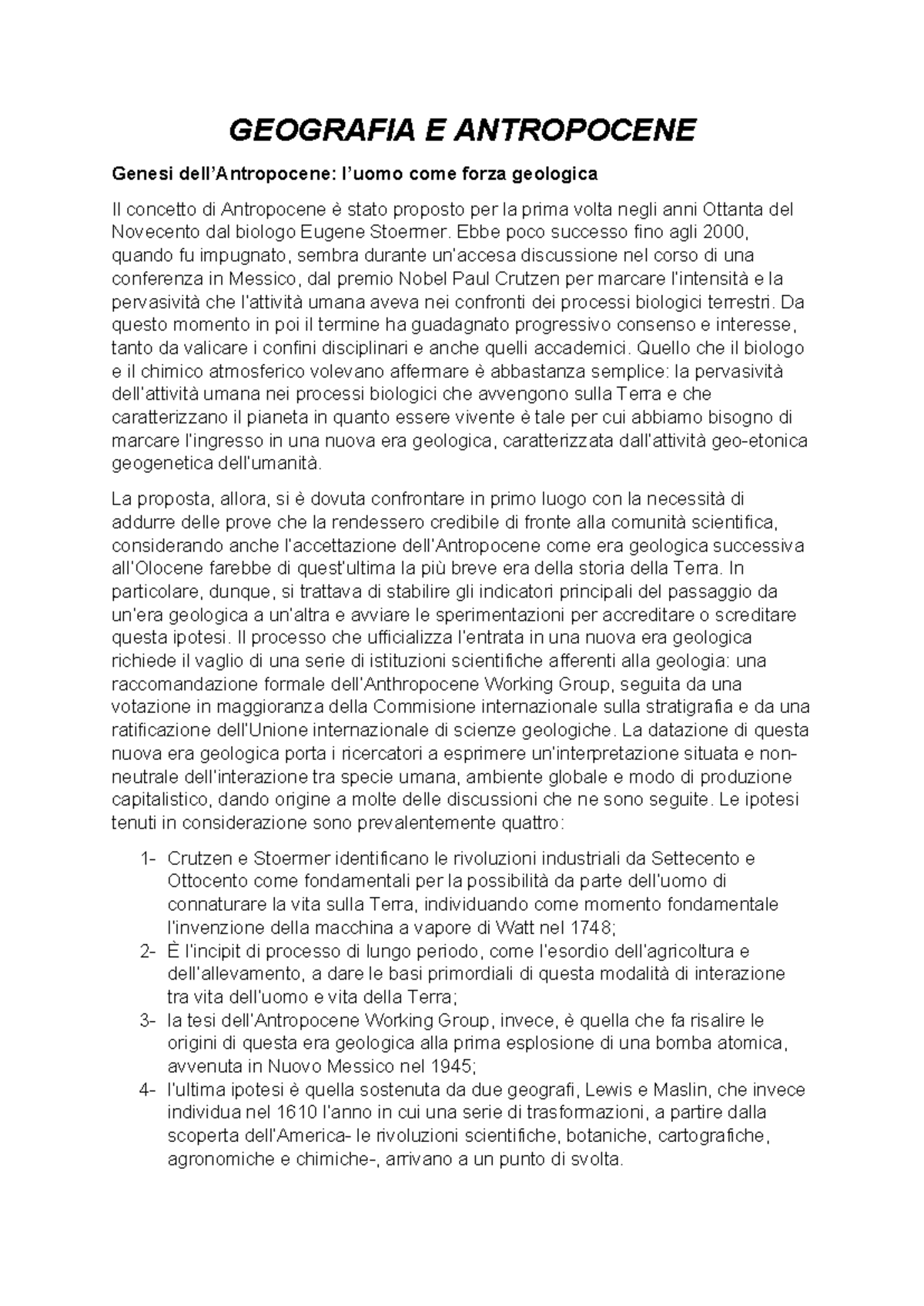 GEOGRAFIA E ANTROPOCENE

Genesi dell'Antropocene: l'uomo come forza geologica

Il concetto di Antropocene è stato proposto per la prima volta negli anni Ottanta del Novecento dal biologo Eugene Stoermer. Ebbe poco successo fino agli 2000, quando fu impugnato, sembra durante un'accesa discussione nel corso di una conferenza in Messico, dal premio Nobel Paul Crutzen per marcare l'intensità e la pervasività che l'attività umana aveva nei confronti dei processi biologici terrestri. Da questo momento in poi il termine ha guadagnato progressivo consenso e interesse, tanto da valicare i confini disciplinari e anche quelli accademici. Quello che il biologo e il chimico atmosferico volevano affermare è abbastanza semplice: la pervasività dell'attività umana nei processi biologici che avvengono sulla Terra e che caratterizzano il pianeta in quanto essere vivente è tale per cui abbiamo bisogno di marcare l'ingresso in una nuova era geologica, caratterizzata dall'attività geo-etonica geogenetica dell'umanità.

La proposta, allora, si è dovuta confrontare in primo luogo con la necessità di addurre delle prove che la rendessero credibile di fronte alla comunità scientifica, considerando anche l'accettazione dell'Antropocene come era geologica successiva all'Olocene farebbe di quest'ultima la più breve era della storia della Terra. In particolare, dunque, si trattava di stabilire gli indicatori principali del passaggio da un'era geologica a un'altra e avviare le sperimentazioni per accreditare o screditare questa ipotesi. Il processo che ufficializza l'entrata in una nuova era geologica richiede il vaglio di una serie di istituzioni scientifiche afferenti alla geologia: una raccomandazione formale dell'Anthropocene Working Group, seguita da una votazione in maggioranza della Commisione internazionale sulla stratigrafia e da una ratificazione dell'Unione internazionale di scienze geologiche. La datazione di questa nuova era geologica porta i ricercatori a esprimere un'interpretazione situata e non-neutrale dell'interazione tra specie umana, ambiente globale e modo di produzione capitalistico, dando origine a molte delle discussioni che ne sono seguite. Le ipotesi tenuti in considerazione sono prevalentemente quattro:

1- Crutzen e Stoermer identificano le rivoluzioni industriali da Settecento e Ottocento come fondamentali per la possibilità da parte dell'uomo di connaturare la vita sulla Terra, individuando come momento fondamentale l'invenzione della macchina a vapore di Watt nel 1748;
2- È l'incipit di processo di lungo periodo, come l'esordio dell'agricoltura e dell'allevamento, a dare le basi primordiali di questa modalità di interazione tra vita dell'uomo e vita della Terra;
3- la tesi dell'Antropocene Working Group, invece, è quella che fa risalire le origini di questa era geologica alla prima esplosione di una bomba atomica, avvenuta in Nuovo Messico nel 1945;
4- l'ultima ipotesi è quella sostenuta da due geografi, Lewis e Maslin, che invece individua nel 1610 l'anno in cui una serie di trasformazioni, a partire dalla scoperta dell'America- le rivoluzioni scientifiche, botaniche, cartografiche, agronomiche e chimiche-, arrivano a un punto di svolta.